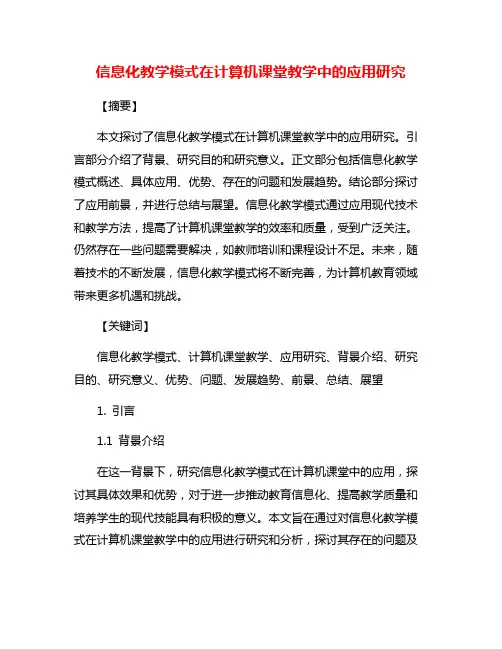 信息化教学模式在计算机课堂教学中的应用研究

【摘要】

本文探讨了信息化教学模式在计算机课堂教学中的应用研究。引言部分介绍了背景、研究目的和研究意义。正文部分包括信息化教学模式概述、具体应用、优势、存在的问题和发展趋势。结论部分探讨了应用前景，并进行总结与展望。信息化教学模式通过应用现代技术和教学方法，提高了计算机课堂教学的效率和质量，受到广泛关注。仍然存在一些问题需要解决，如教师培训和课程设计不足。未来，随着技术的不断发展，信息化教学模式将不断完善，为计算机教育领域带来更多机遇和挑战。

【关键词】

信息化教学模式、计算机课堂教学、应用研究、背景介绍、研究目的、研究意义、优势、问题、发展趋势、前景、总结、展望

1. 引言

1.1 背景介绍

在这一背景下，研究信息化教学模式在计算机课堂中的应用，探讨其具体效果和优势，对于进一步推动教育信息化、提高教学质量和培养学生的现代技能具有积极的意义。本文旨在通过对信息化教学模式在计算机课堂教学中的应用进行研究和分析，探讨其存在的问题及